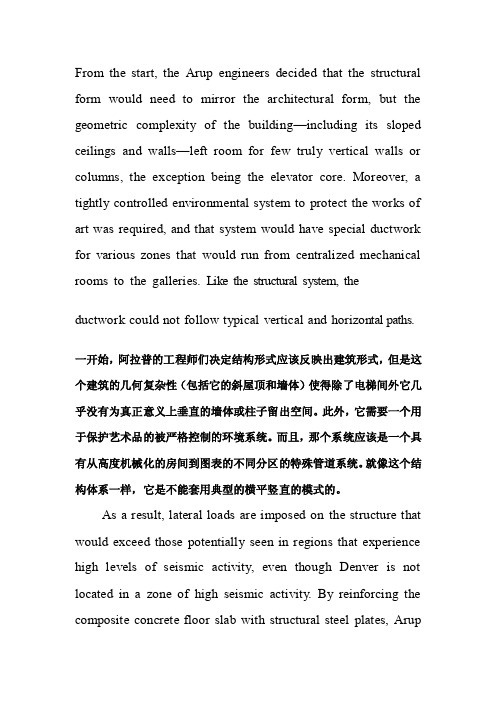 From the start, the Arup engineers decided that the structural form would need to mirror the architectural form, but the geometric complexity of the building—including its sloped ceilings and walls—left room for few truly vertical walls or columns, the exception being the elevator core. Moreover, a tightly controlled environmental system to protect the works of art was required, and that system would have special ductwork for various zones that would run from centralized mechanical rooms to the galleries. Like the structural system, the

ductwork could not follow typical vertical and horizontal paths.

一开始，阿拉普的工程师们决定结构形式应该反映出建筑形式，但是这个建筑的几何复杂性（包括它的斜屋顶和墙体）使得除了电梯间外它几乎没有为真正意义上垂直的墙体或柱子留出空间。此外，它需要一个用于保护艺术品的被严格控制的环境系统。而且，那个系统应该是一个具有从高度机械化的房间到图表的不同分区的特殊管道系统。就像这个结构体系一样，它是不能套用典型的横平竖直的模式的。

As a result, lateral loads are imposed on the structure that would exceed those potentially seen in regions that experience high levels of seismic activity, even though Denver is not located in a zone of high seismic activity. By reinforcing the composite concrete floor slab with structural steel plates, Arup